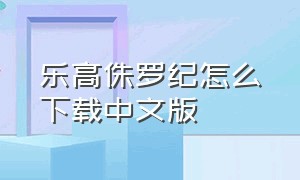 乐高侏罗纪怎么下载中文版